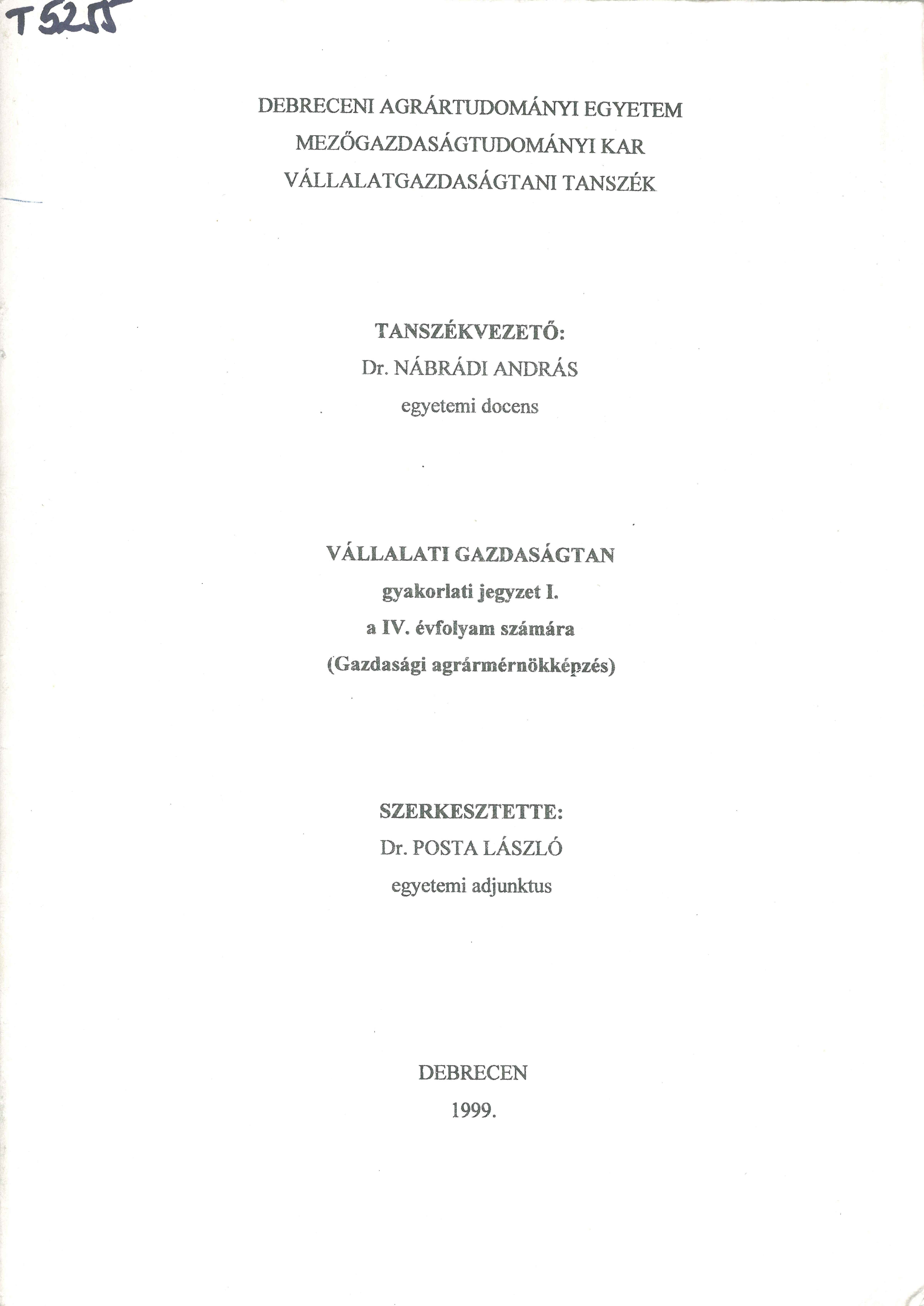 T5255

DEBRECENI AGRÁRTUDOMÁNYI EGYETEM
MEZŐGAZDASÁGTUDOMÁNYI KAR
VÁLLALATGAZDASÁGTANI TANSZÉK

TANSZÉKVEZETŐ:
Dr. NÁBRÁDI ANDRÁS
egyetemi docens

VÁLLALATI GAZDASÁGTAN
gyakorlati jegyzet I.
a IV. évfolyam számára
(Gazdasági agrármérnökképzés)

SZERKESZTETTE:
Dr. POSTA LÁSZLÓ
egyetemi adjunktus

DEBRECEN
1999.